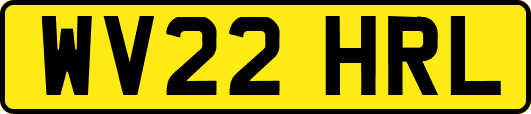 WV22 HRL